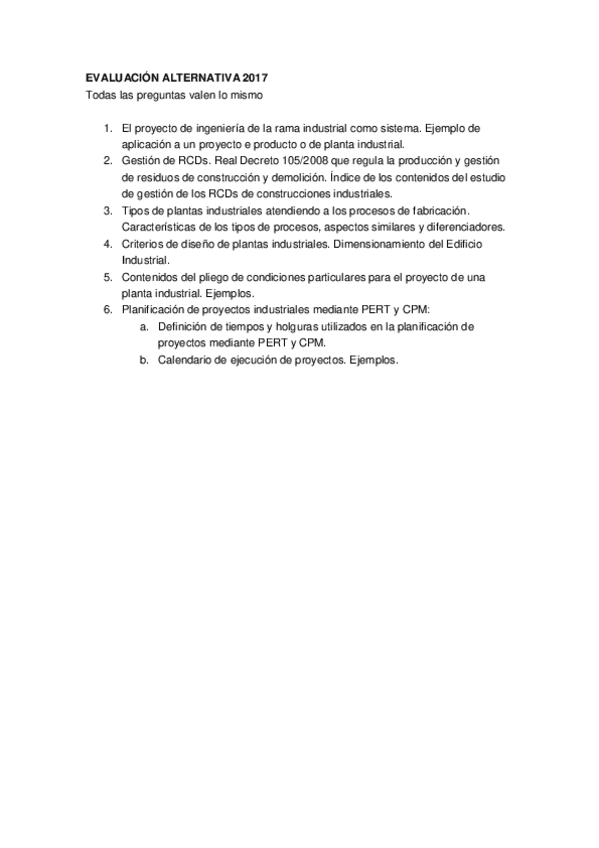 EVALUACIÓN ALTERNATIVA 2017
Todas las preguntas valen lo mismo

1. El proyecto de ingeniería de la rama industrial como sistema. Ejemplo de aplicación a un proyecto e producto o de planta industrial.
2. Gestión de RCDs. Real Decreto 105/2008 que regula la producción y gestión de residuos de construcción y demolición. Índice de los contenidos del estudio de gestión de los RCDs de construcciones industriales.
3. Tipos de plantas industriales atendiendo a los procesos de fabricación. Características de los tipos de procesos, aspectos similares y diferenciadores.
4. Criterios de diseño de plantas industriales. Dimensionamiento del Edificio Industrial.
5. Contenidos del pliego de condiciones particulares para el proyecto de una planta industrial. Ejemplos.
6. Planificación de proyectos industriales mediante PERT y CPM:
a. Definición de tiempos y holguras utilizados en la planificación de proyectos mediante PERT y CPM.
b. Calendario de ejecución de proyectos. Ejemplos.